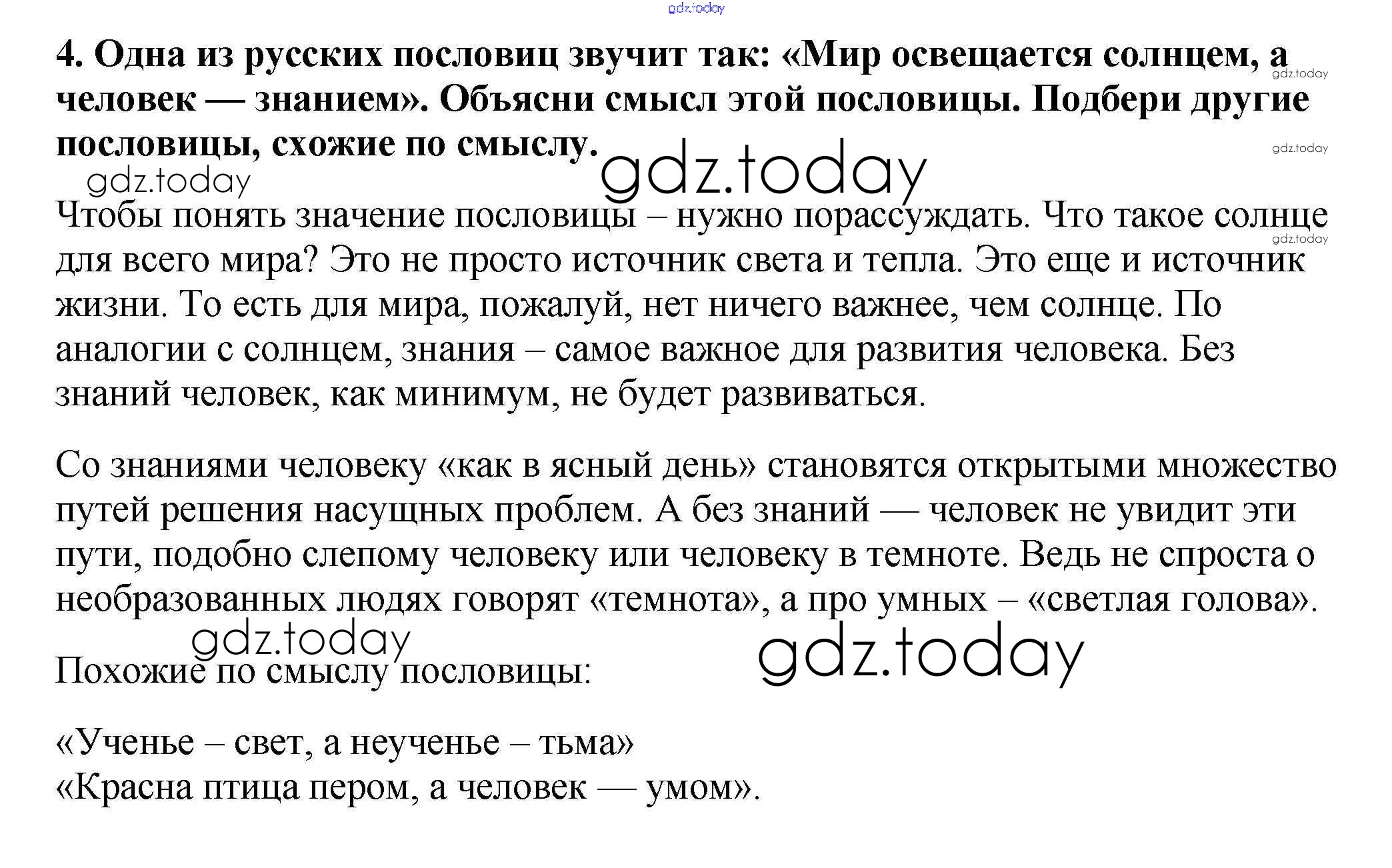 gdz.today

4. Одна из русских пословиц звучит так: «Мир освещается солнцем, а человек — знанием». Объясни смысл этой пословицы. Подбери другие пословицы, схожие по смыслу.

gdz.today gdz.today gdz.today gdz.today

Чтобы понять значение пословицы – нужно порассуждать. Что такое солнце для всего мира? Это не просто источник света и тепла. Это еще и источник жизни. То есть для мира, пожалуй, нет ничего важнее, чем солнце. По аналогии с солнцем, знания – самое важное для развития человека. Без знаний человек, как минимум, не будет развиваться.

gdz.today

Со знаниями человеку «как в ясный день» становятся открытыми множество путей решения насущных проблем. А без знаний — человек не увидит эти пути, подобно слепому человеку или человеку в темноте. Ведь не спроста о необразованных людях говорят «темнота», а про умных – «светлая голова».

gdz.today gdz.today

Похожие по смыслу пословицы:

«Ученье – свет, а неученье – тьма»
«Красна птица пером, а человек — умом».